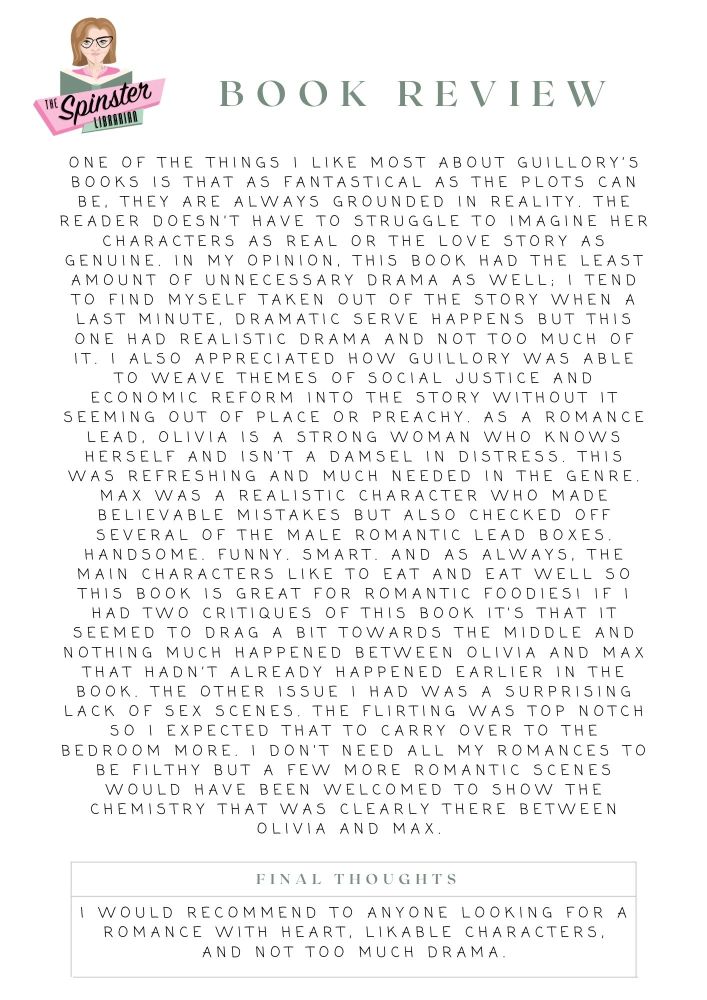 THE Spinster LIBRARIAN

BOOK REVIEW

ONE OF THE THINGS I LIKE MOST ABOUT GUILLORY'S BOOKS IS THAT AS FANTASTICAL AS THE PLOTS CAN BE, THEY ARE ALWAYS GROUNDED IN REALITY. THE READER DOESN'T HAVE TO STRUGGLE TO IMAGINE HER CHARACTERS AS REAL OR THE LOVE STORY AS GENUINE. IN MY OPINION, THIS BOOK HAD THE LEAST AMOUNT OF UNNECESSARY DRAMA AS WELL; I TEND TO FIND MYSELF TAKEN OUT OF THE STORY WHEN A LAST MINUTE, DRAMATIC SERVE HAPPENS BUT THIS ONE HAD REALISTIC DRAMA AND NOT TOO MUCH OF IT. I ALSO APPRECIATED HOW GUILLORY WAS ABLE TO WEAVE THEMES OF SOCIAL JUSTICE AND ECONOMIC REFORM INTO THE STORY WITHOUT IT SEEMING OUT OF PLACE OR PREACHY. AS A ROMANCE LEAD, OLIVIA IS A STRONG WOMAN WHO KNOWS HERSELF AND ISN'T A DAMSEL IN DISTRESS. THIS WAS REFRESHING AND MUCH NEEDED IN THE GENRE. MAX WAS A REALISTIC CHARACTER WHO MADE BELIEVABLE MISTAKES BUT ALSO CHECKED OFF SEVERAL OF THE MALE ROMANTIC LEAD BOXES. HANDSOME. FUNNY. SMART. AND AS ALWAYS, THE MAIN CHARACTERS LIKE TO EAT AND EAT WELL SO THIS BOOK IS GREAT FOR ROMANTIC FOODIES! IF I HAD TWO CRITIQUES OF THIS BOOK IT'S THAT IT SEEMED TO DRAG A BIT TOWARDS THE MIDDLE AND NOTHING MUCH HAPPENED BETWEEN OLIVIA AND MAX THAT HADN'T ALREADY HAPPENED EARLIER IN THE BOOK. THE OTHER ISSUE I HAD WAS A SURPRISING LACK OF SEX SCENES. THE FLIRTING WAS TOP NOTCH SO I EXPECTED THAT TO CARRY OVER TO THE BEDROOM MORE. I DON'T NEED ALL MY ROMANCES TO BE FILTHY BUT A FEW MORE ROMANTIC SCENES WOULD HAVE BEEN WELCOMED TO SHOW THE CHEMISTRY THAT WAS CLEARLY THERE BETWEEN OLIVIA AND MAX.

FINAL THOUGHTS

I WOULD RECOMMEND TO ANYONE LOOKING FOR A ROMANCE WITH HEART, LIKABLE CHARACTERS, AND NOT TOO MUCH DRAMA.